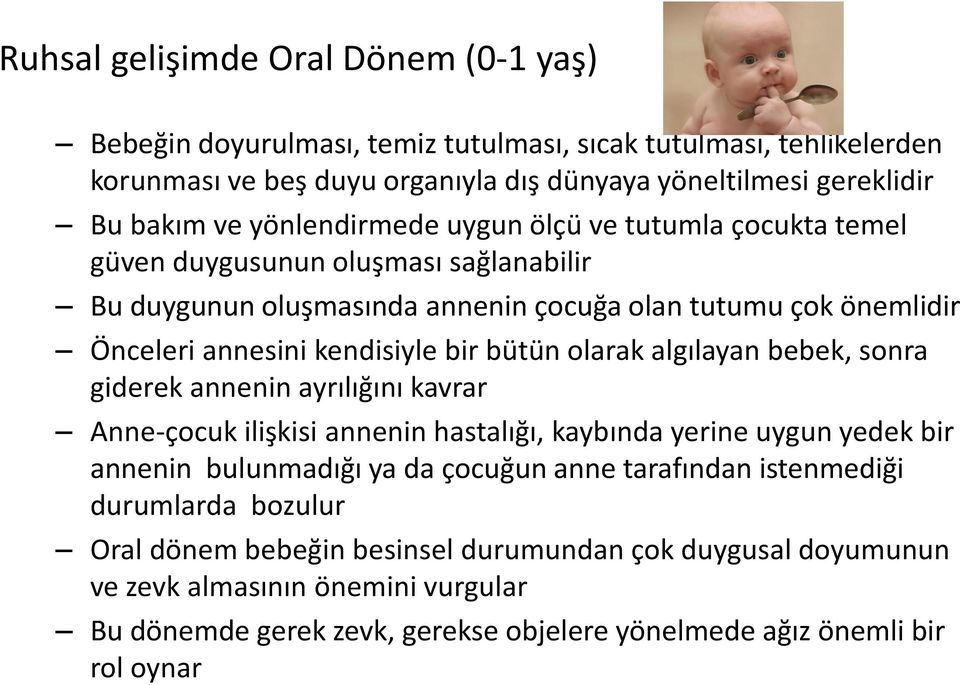 Ruhsal gelişimde Oral Dönem (0-1 yaş)

– Bebeğin doyurulması, temiz tutulması, sıcak tutulması, tehlikelerden korunması ve beş duyu organıyla dış dünyaya yöneltilmesi gereklidir

– Bu bakım ve yönlendirmede uygun ölçü ve tutumla çocukta temel güven duygusunun oluşması sağlanabilir

– Bu duygunun oluşmasında annenin çocuğa olan tutumu çok önemlidir

– Önceleri annesini kendisiyle bir bütün olarak algılayan bebek, sonra giderek annenin ayrılığını kavrar

– Anne-çocuk ilişkisi annenin hastalığı, kaybında yerine uygun yedek bir annenin bulunmadığı ya da çocuğun anne tarafından istenmediği durumlarda bozulur

– Oral dönem bebeğin besinsel durumundan çok duygusal doyumunun ve zevk almasının önemini vurgular

– Bu dönemde gerek zevk, gerekse objelere yönelmede ağız önemli bir rol oynar